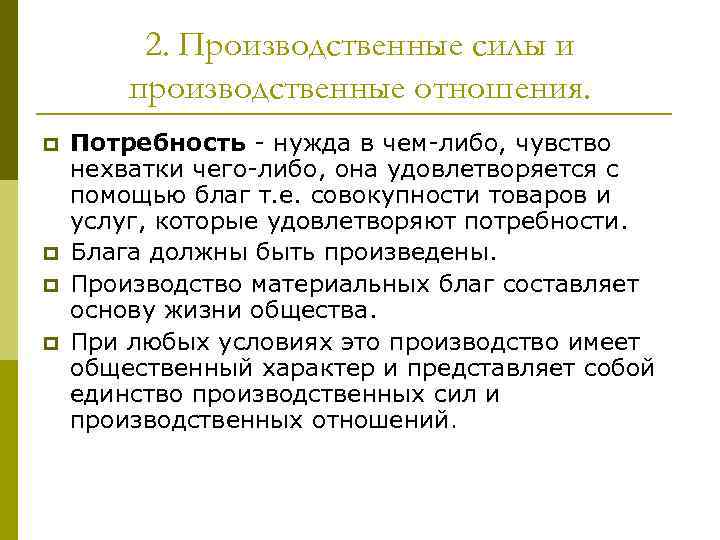 2. Производственные силы и производственные отношения.

Потребность - нужда в чем-либо, чувство нехватки чего-либо, она удовлетворяется с помощью благ т.е. совокупности товаров и услуг, которые удовлетворяют потребности.

Блага должны быть произведены.

Производство материальных благ составляет основу жизни общества.

При любых условиях это производство имеет общественный характер и представляет собой единство производственных сил и производственных отношений.